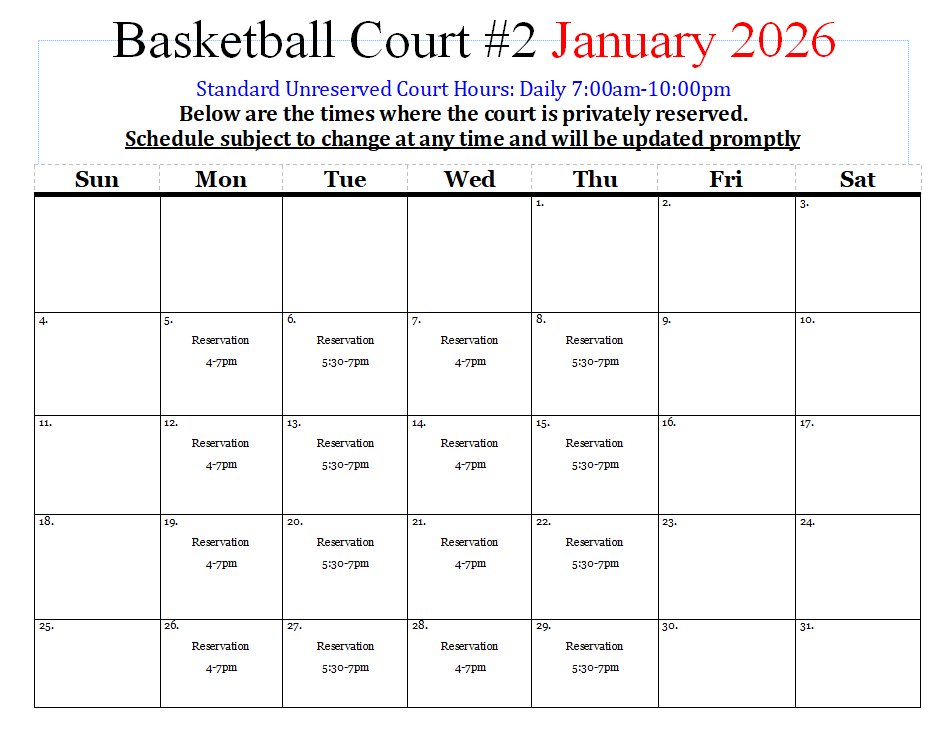 Basketball Court #2 January 2026

Standard Unreserved Court Hours: Daily 7:00am-10:00pm

Below are the times where the court is privately reserved.

Schedule subject to change at any time and will be updated promptly

| Sun | Mon | Tue | Wed | Thu | Fri | Sat |
|---|---|---|---|---|---|---|
| | | | | 1. | 2. | 3. |
| 4. | 5. Reservation 4-7pm | 6. Reservation 5:30-7pm | 7. Reservation 4-7pm | 8. Reservation 5:30-7pm | 9. | 10. |
| 11. | 12. Reservation 4-7pm | 13. Reservation 5:30-7pm | 14. Reservation 4-7pm | 15. Reservation 5:30-7pm | 16. | 17. |
| 18. | 19. Reservation 4-7pm | 20. Reservation 5:30-7pm | 21. Reservation 4-7pm | 22. Reservation 5:30-7pm | 23. | 24. |
| 25. | 26. Reservation 4-7pm | 27. Reservation 5:30-7pm | 28. Reservation 4-7pm | 29. Reservation 5:30-7pm | 30. | 31. |